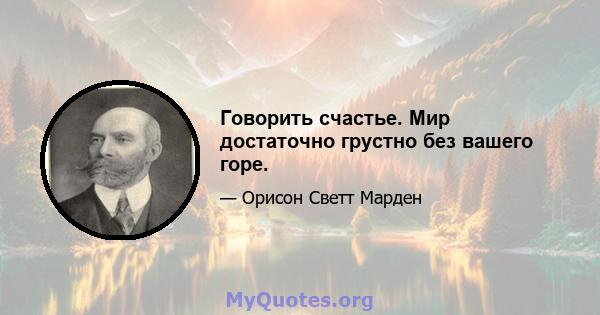 Говорить счастье. Мир достаточно грустно без вашего горе.

— Орисон Светт Марден

MyQuotes.org